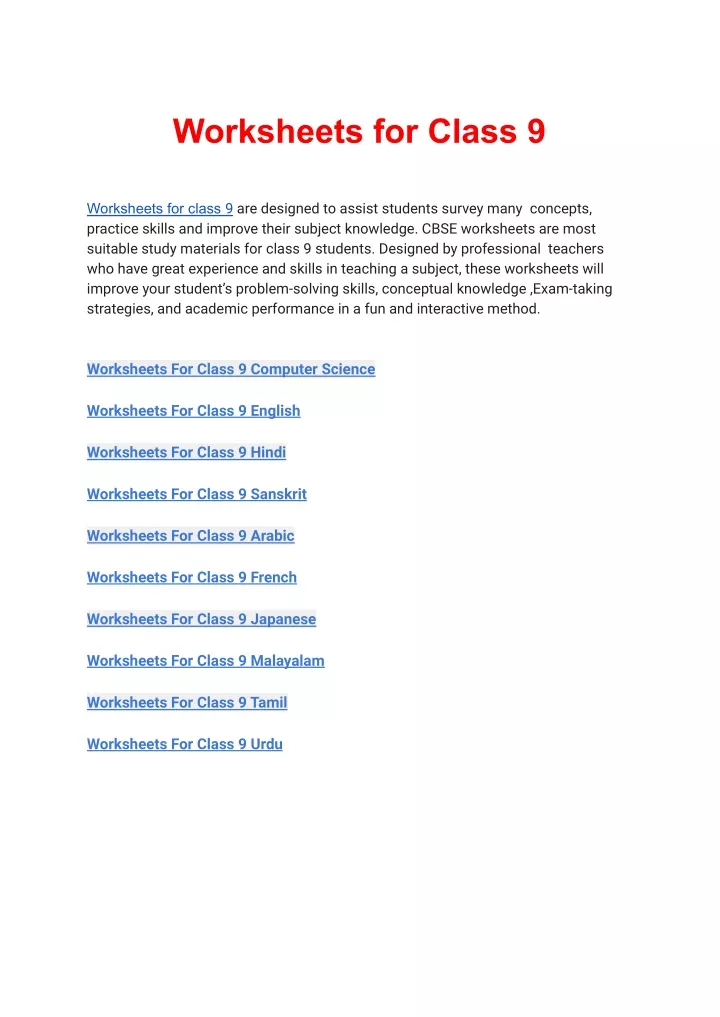 Worksheets for Class 9

Worksheets for class 9 are designed to assist students survey many concepts, practice skills and improve their subject knowledge. CBSE worksheets are most suitable study materials for class 9 students. Designed by professional teachers who have great experience and skills in teaching a subject, these worksheets will improve your student's problem-solving skills, conceptual knowledge ,Exam-taking strategies, and academic performance in a fun and interactive method.

Worksheets For Class 9 Computer Science

Worksheets For Class 9 English

Worksheets For Class 9 Hindi

Worksheets For Class 9 Sanskrit

Worksheets For Class 9 Arabic

Worksheets For Class 9 French

Worksheets For Class 9 Japanese

Worksheets For Class 9 Malayalam

Worksheets For Class 9 Tamil

Worksheets For Class 9 Urdu